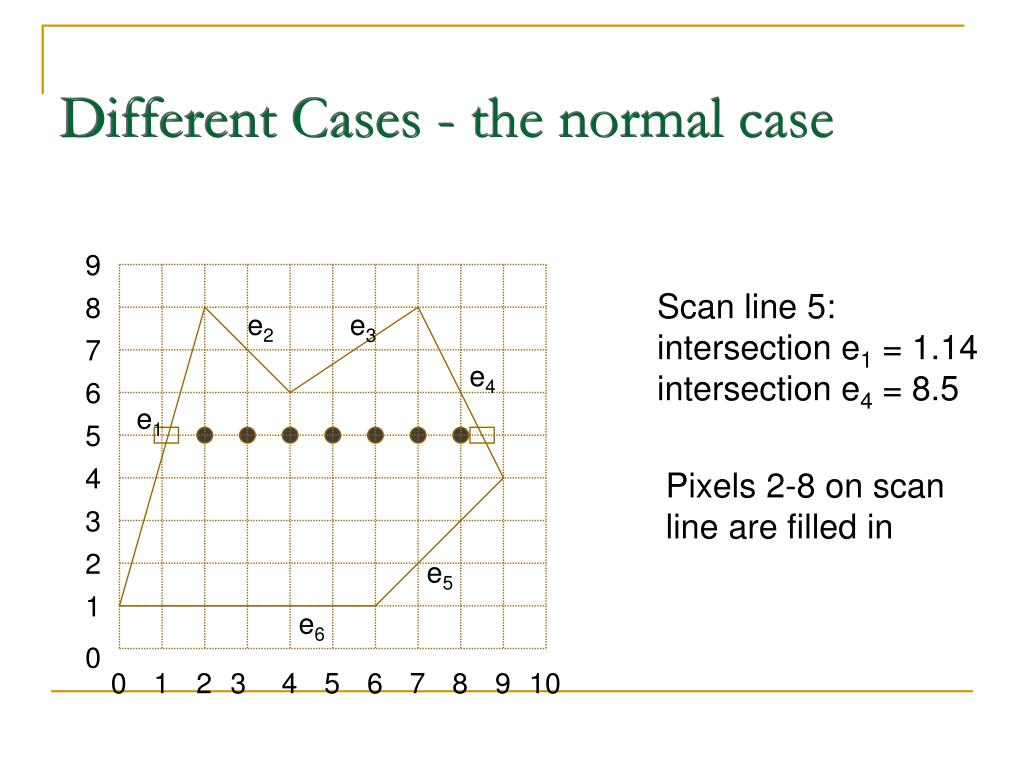 Different Cases - the normal case

9
8
7
6
5
4
3
2
1
0
0 1 2 3 4 5 6 7 8 9 10

$e_1$ $e_2$ $e_3$ $e_4$ $e_5$ $e_6$

Scan line 5:
intersection $e_1$ = 1.14
intersection $e_4$ = 8.5

Pixels 2-8 on scan line are filled in